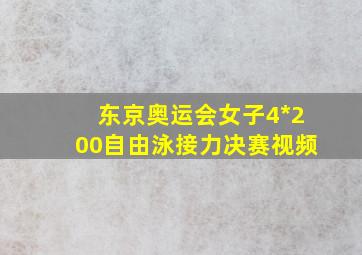 东京奥运会女子4*200自由泳接力决赛视频